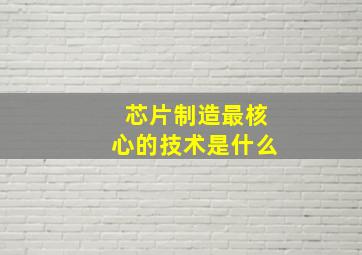 芯片制造最核心的技术是什么